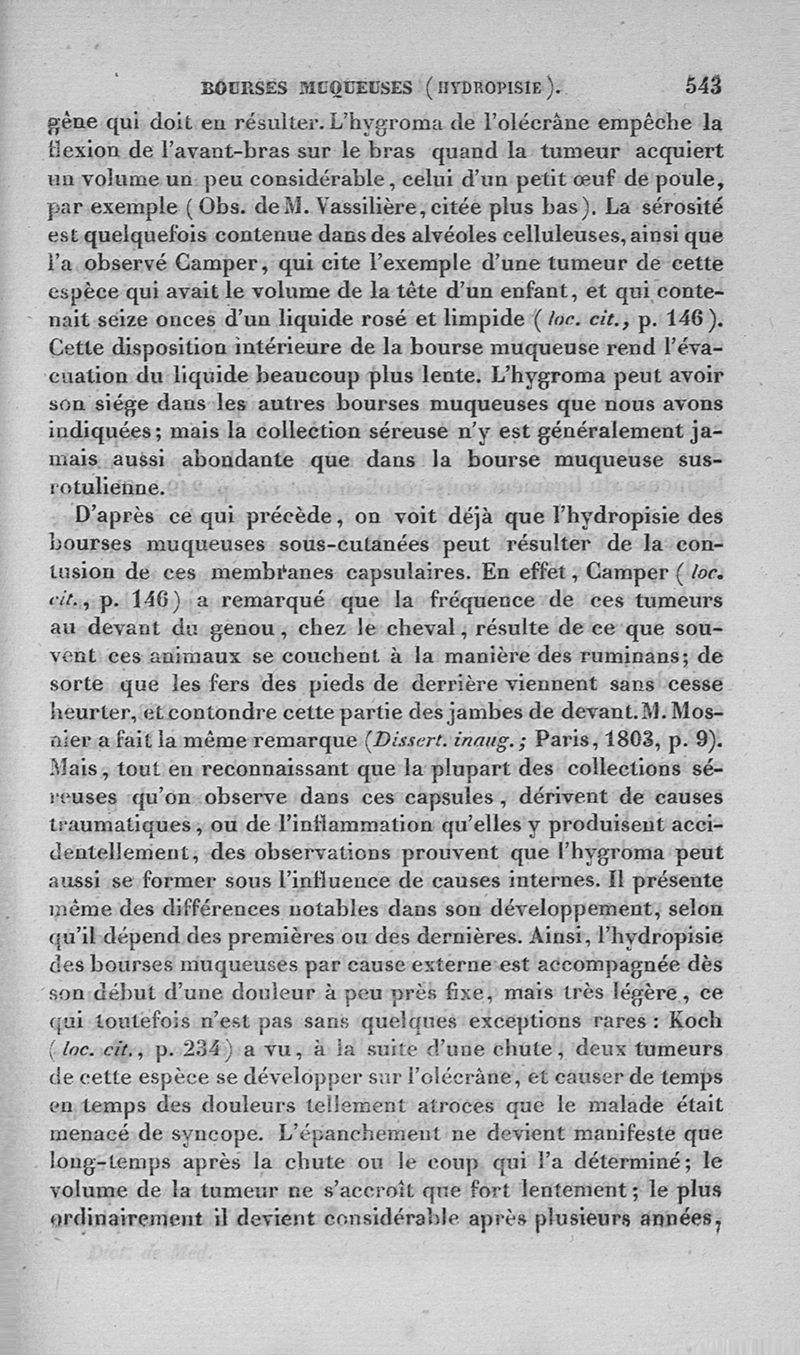 BOURSES MUQUEUSES (HYDROPISIE). 543

gêne qui doit en résulter. L'hygroma de l'olécrâne empêche la flexion de l'avant-bras sur le bras quand la tumeur acquiert un volume un peu considérable, celui d'un petit œuf de poule, par exemple (Obs. de M. Vassilière, citée plus bas). La sérosité est quelquefois contenue dans des alvéoles celluleuses, ainsi que l'a observé Camper, qui cite l'exemple d'une tumeur de cette espèce qui avait le volume de la tête d'un enfant, et qui contenait seize onces d'un liquide rosé et limpide (loc. cit., p. 146). Cette disposition intérieure de la bourse muqueuse rend l'évacuation du liquide beaucoup plus lente. L'hygroma peut avoir son siége dans les autres bourses muqueuses que nous avons indiquées; mais la collection séreuse n'y est généralement jamais aussi abondante que dans la bourse muqueuse sus-rotulienne.

D'après ce qui précède, on voit déjà que l'hydropisie des bourses muqueuses sous-cutanées peut résulter de la contusion de ces membranes capsulaires. En effet, Camper (loc. cit., p. 146) a remarqué que la fréquence de ces tumeurs au devant du genou, chez le cheval, résulte de ce que souvent ces animaux se couchent à la manière des ruminans; de sorte que les fers des pieds de derrière viennent sans cesse heurter, et contondre cette partie des jambes de devant. M. Mosnier a fait la même remarque (Dissert. inaug.; Paris, 1803, p. 9). Mais, tout en reconnaissant que la plupart des collections séreuses qu'on observe dans ces capsules, dérivent de causes traumatiques, ou de l'inflammation qu'elles y produisent accidentellement, des observations prouvent que l'hygroma peut aussi se former sous l'influence de causes internes. Il présente même des différences notables dans son développement, selon qu'il dépend des premières ou des dernières. Ainsi, l'hydropisie des bourses muqueuses par cause externe est accompagnée dès son début d'une douleur à peu près fixe, mais très légère, ce qui toutefois n'est pas sans quelques exceptions rares: Koch (loc. cit., p. 234) a vu, à la suite d'une chute, deux tumeurs de cette espèce se développer sur l'olécrâne, et causer de temps en temps des douleurs tellement atroces que le malade était menacé de syncope. L'épanchement ne devient manifeste que long-temps après la chute ou le coup qui l'a déterminé; le volume de la tumeur ne s'accroît que fort lentement; le plus ordinairement il devient considérable après plusieurs années,